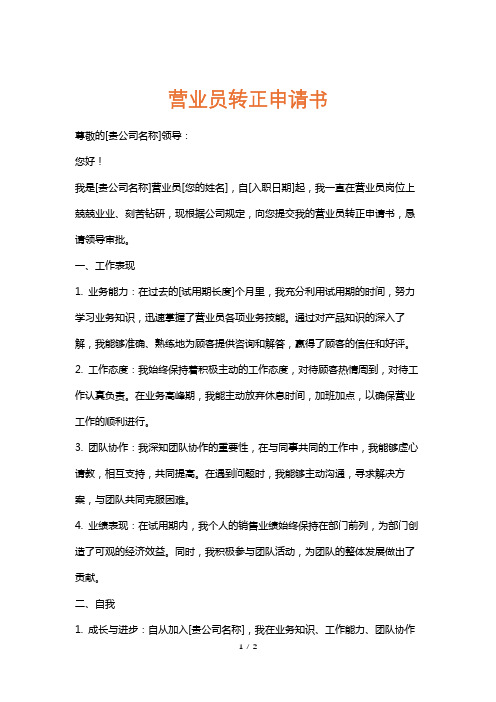 营业员转正申请书

尊敬的[贵公司名称]领导：

您好！

我是[贵公司名称]营业员[您的姓名]，自[入职日期]起，我一直在营业员岗位上兢兢业业、刻苦钻研，现根据公司规定，向您提交我的营业员转正申请书，恳请领导审批。

一、工作表现

1. 业务能力：在过去的[试用期长度]个月里，我充分利用试用期的时间，努力学习业务知识，迅速掌握了营业员各项业务技能。通过对产品知识的深入了解，我能够准确、熟练地为顾客提供咨询和解答，赢得了顾客的信任和好评。

2. 工作态度：我始终保持着积极主动的工作态度，对待顾客热情周到，对待工作认真负责。在业务高峰期，我能主动放弃休息时间，加班加点，以确保营业工作的顺利进行。

3. 团队协作：我深知团队协作的重要性，在与同事共同的工作中，我能够虚心请教，相互支持，共同提高。在遇到问题时，我能够主动沟通，寻求解决方案，与团队共同克服困难。

4. 业绩表现：在试用期内，我个人的销售业绩始终保持在部门前列，为部门创造了可观的经济效益。同时，我积极参与团队活动，为团队的整体发展做出了贡献。

二、自我

1. 成长与进步：自从加入[贵公司名称]，我在业务知识、工作能力、团队协作

1 / 2